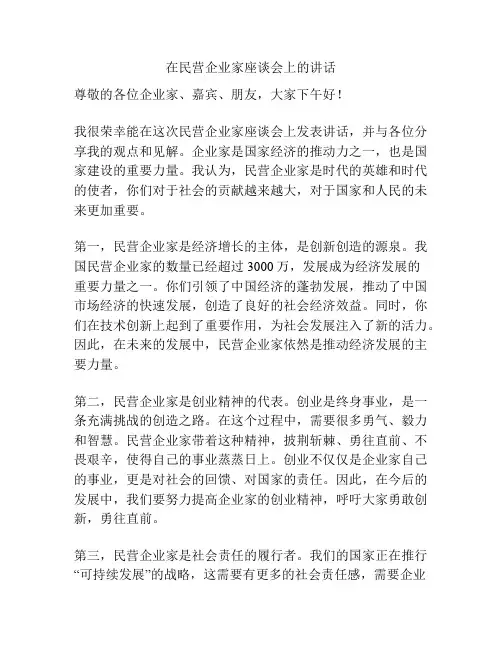 在民营企业家座谈会上的讲话

尊敬的各位企业家、嘉宾、朋友，大家下午好！

我很荣幸能在这次民营企业家座谈会上发表讲话，并与各位分享我的观点和见解。企业家是国家经济的推动力之一，也是国家建设的重要力量。我认为，民营企业家是时代的英雄和时代的使者，你们对于社会的贡献越来越大，对于国家和人民的未来更加重要。

第一，民营企业家是经济增长的主体，是创新创造的源泉。我国民营企业家的数量已经超过 3000 万，发展成为经济发展的重要力量之一。你们引领了中国经济的蓬勃发展，推动了中国市场经济的快速发展，创造了良好的社会经济效益。同时，你们在技术创新上起到了重要作用，为社会发展注入了新的活力。因此，在未来的发展中，民营企业家依然是推动经济发展的主要力量。

第二，民营企业家是创业精神的代表。创业是终身事业，是一条充满挑战的创造之路。在这个过程中，需要很多勇气、毅力和智慧。民营企业家带着这种精神，披荆斩棘、勇往直前、不畏艰辛，使得自己的事业蒸蒸日上。创业不仅仅是企业家自己的事业，更是对社会的回馈、对国家的责任。因此，在今后的发展中，我们要努力提高企业家的创业精神，呼吁大家勇敢创新，勇往直前。

第三，民营企业家是社会责任的履行者。我们的国家正在推行“可持续发展”的战略，这需要有更多的社会责任感，需要企业